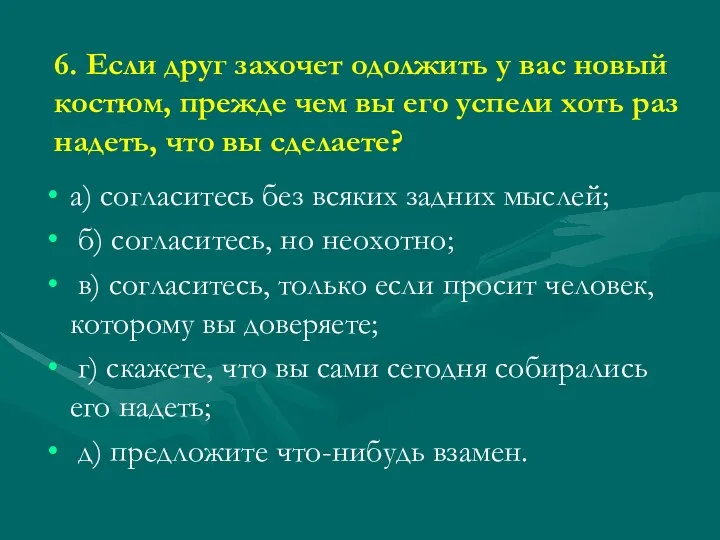 6. Если друг захочет одолжить у вас новый костюм, прежде чем вы его успели хоть раз надеть, что вы сделаете?

• а) согласитесь без всяких задних мыслей;
• б) согласитесь, но неохотно;
• в) согласитесь, только если просит человек, которому вы доверяете;
• г) скажете, что вы сами сегодня собирались его надеть;
• д) предложите что-нибудь взамен.